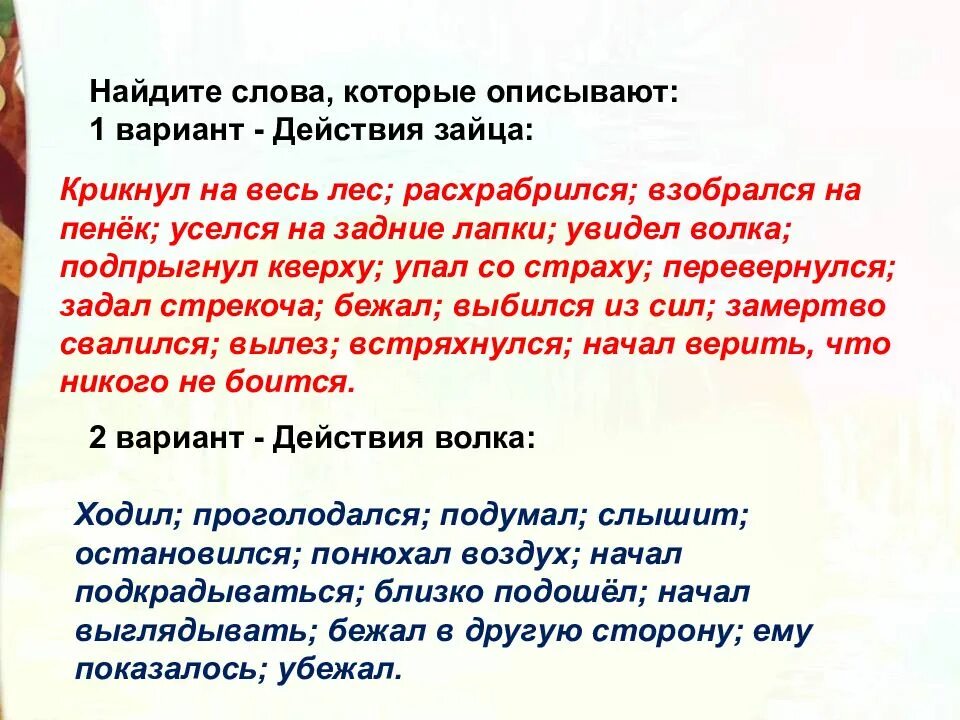 Найдите слова, которые описывают:
1 вариант - Действия зайца:

Крикнул на весь лес; расхрабрился; взобрался на пенёк; уселся на задние лапки; увидел волка; подпрыгнул кверху; упал со страху; перевернулся; задал стрекоча; бежал; выбился из сил; замертво свалился; вылез; встряхнулся; начал верить, что никого не боится.

2 вариант - Действия волка:

Ходил; проголодался; подумал; слышит; остановился; понюхал воздух; начал подкрадываться; близко подошёл; начал выглядывать; бежал в другую сторону; ему показалось; убежал.